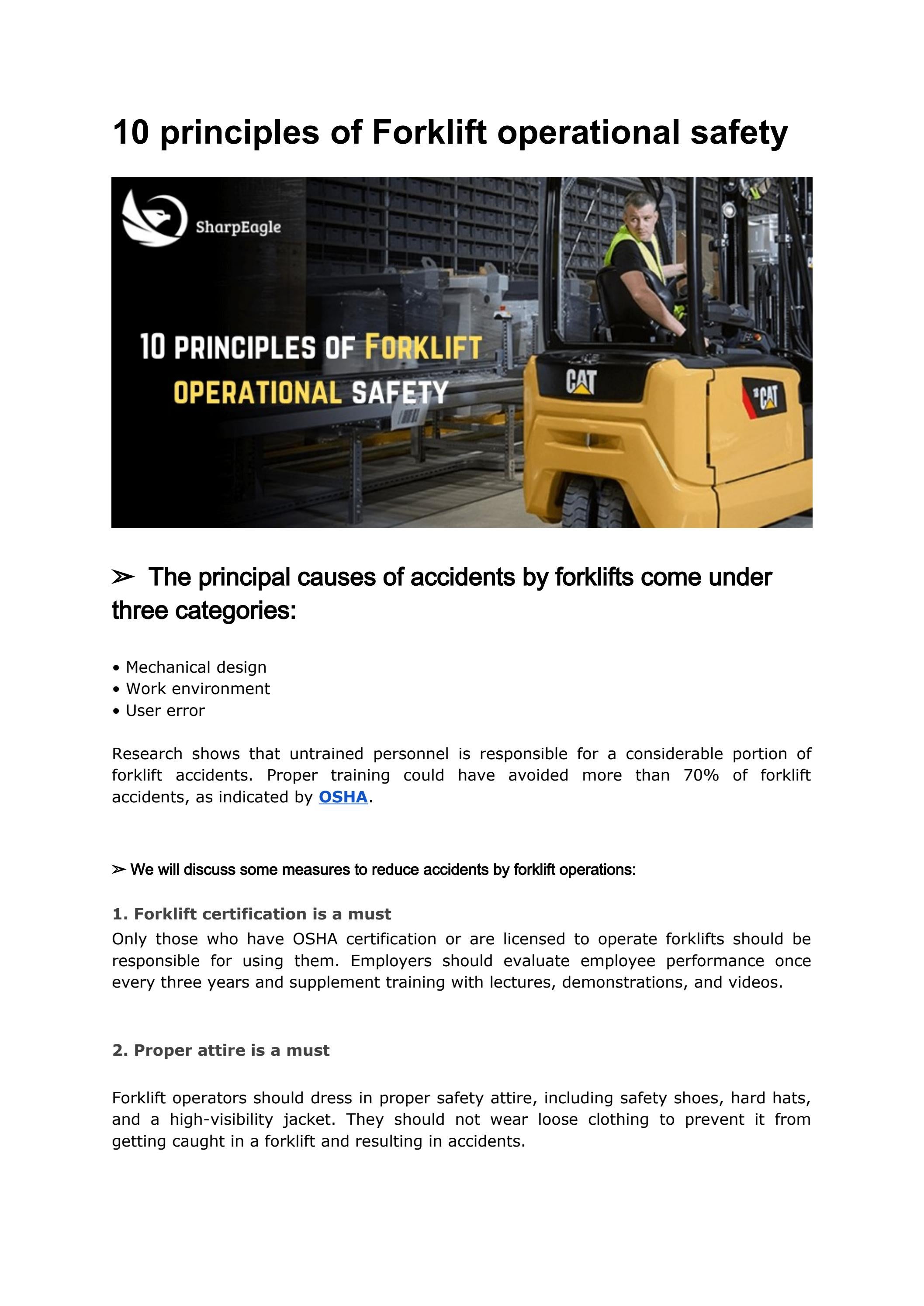 10 principles of Forklift operational safety

SharpEagle

10 PRINCIPLES OF FORKLIFT OPERATIONAL SAFETY

CAT

CAT

➢ The principal causes of accidents by forklifts come under three categories:

• Mechanical design
• Work environment
• User error

Research shows that untrained personnel is responsible for a considerable portion of forklift accidents. Proper training could have avoided more than 70% of forklift accidents, as indicated by OSHA.

➢ We will discuss some measures to reduce accidents by forklift operations:

1. Forklift certification is a must
Only those who have OSHA certification or are licensed to operate forklifts should be responsible for using them. Employers should evaluate employee performance once every three years and supplement training with lectures, demonstrations, and videos.

2. Proper attire is a must

Forklift operators should dress in proper safety attire, including safety shoes, hard hats, and a high-visibility jacket. They should not wear loose clothing to prevent it from getting caught in a forklift and resulting in accidents.